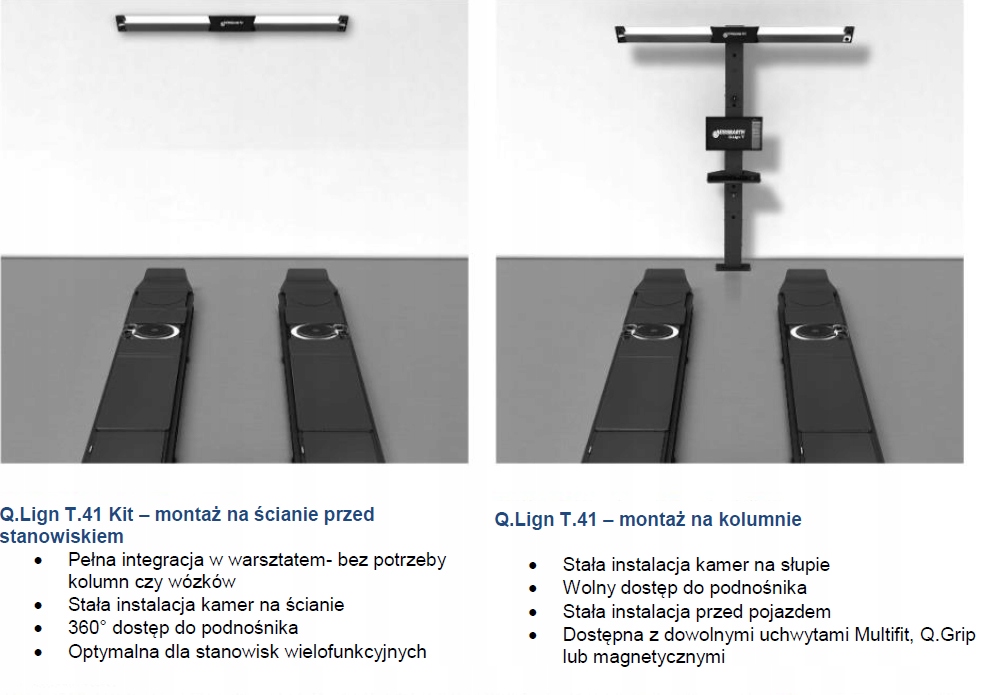 Q.Lign T.41 Kit – montaż na ścianie przed stanowiskiem

• Pełna integracja w warsztatem- bez potrzeby kolumn czy wózków
• Stała instalacja kamer na ścianie
• 360° dostęp do podnośnika
• Optymalna dla stanowisk wielofunkcyjnych

Q.Lign T.41 – montaż na kolumnie

• Stała instalacja kamer na słupie
• Wolny dostęp do podnośnika
• Stała instalacja przed pojazdem
• Dostępna z dowolnymi uchwytami Multifit, Q.Grip lub magnetycznymi